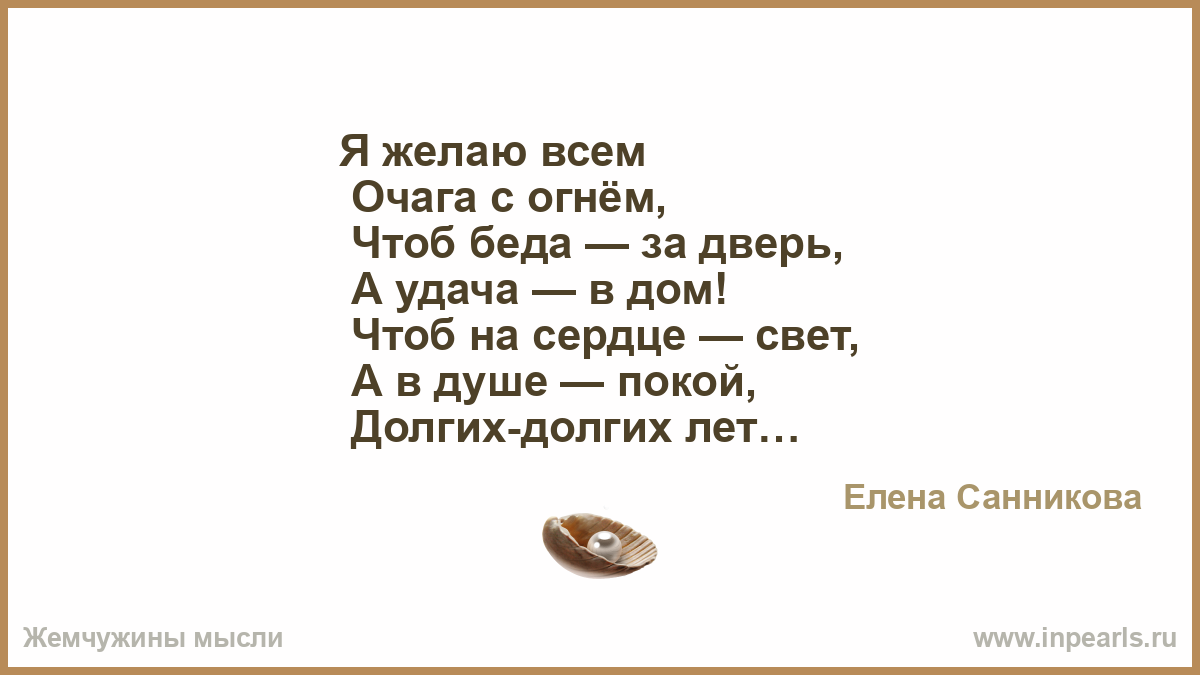 Я желаю всем
Очага с огнём,
Чтоб беда — за дверь,
А удача — в дом!
Чтоб на сердце — свет,
А в душе — покой,
Долгих-долгих лет…

Елена Санникова

Жемчужины мысли

www.inpearls.ru